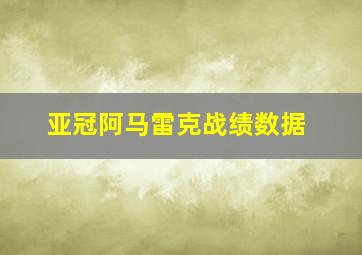 亚冠阿马雷克战绩数据